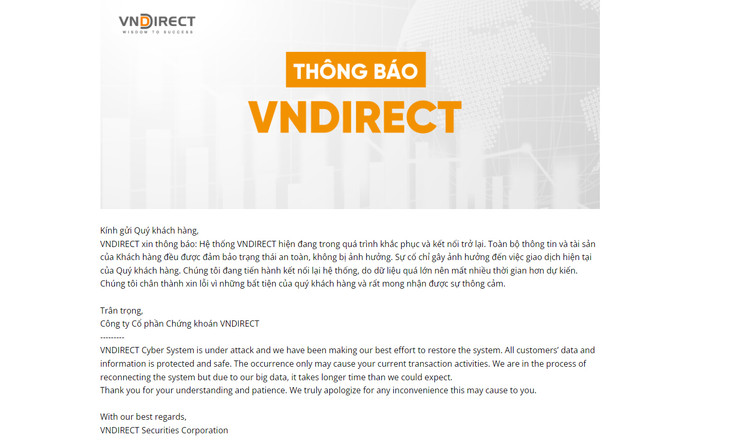 VNDIRECT
WISDOM TO SUCCESS

THÔNG BÁO
VNDIRECT

Kính gửi Quý khách hàng,
VNDIRECT xin thông báo: Hệ thống VNDIRECT hiện đang trong quá trình khắc phục và kết nối trở lại. Toàn bộ thông tin và tài sản của Khách hàng đều được đảm bảo trạng thái an toàn, không bị ảnh hưởng. Sự cố chỉ gây ảnh hưởng đến việc giao dịch hiện tại của Quý khách hàng. Chúng tôi đang tiến hành kết nối lại hệ thống, do dữ liệu quá lớn nên mất nhiều thời gian hơn dự kiến. Chúng tôi chân thành xin lỗi vì những bất tiện của quý khách hàng và rất mong nhận được sự thông cảm.

Trân trọng,
Công ty Cổ phần Chứng khoán VNDIRECT
---------
VNDIRECT Cyber System is under attack and we have been making our best effort to restore the system. All customers' data and information is protected and safe. The occurrence only may cause your current transaction activities. We are in the process of reconnecting the system but due to our big data, it takes longer time than we could expect.
Thank you for your understanding and patience. We truly apologize for any inconvenience this may cause to you.

With our best regards,
VNDIRECT Securities Corporation